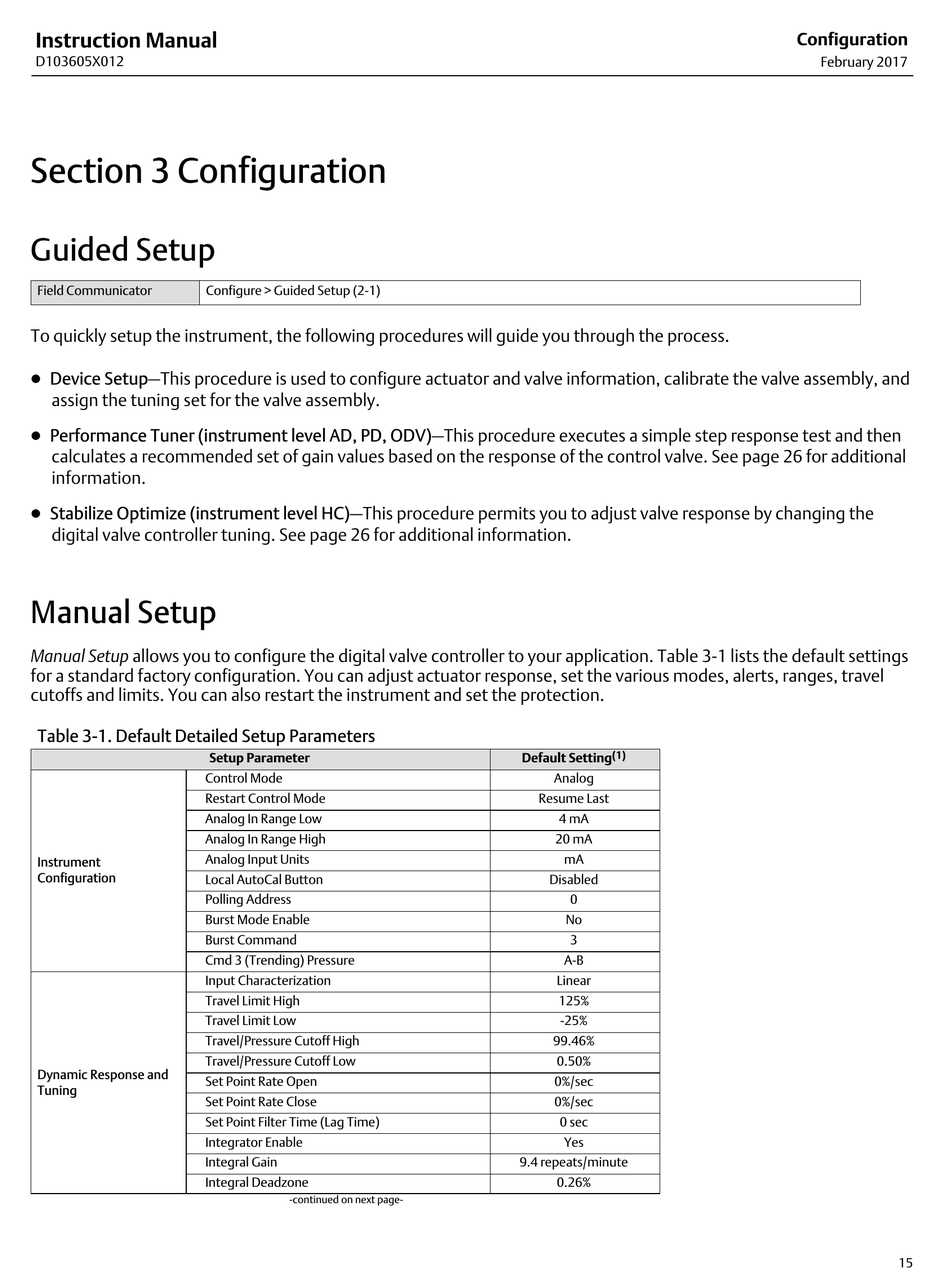 Instruction Manual
D103605X012

Configuration
February 2017

Section 3 Configuration

Guided Setup

| Field Communicator | Configure > Guided Setup (2-1) |
|---|---|

To quickly setup the instrument, the following procedures will guide you through the process.

• Device Setup—This procedure is used to configure actuator and valve information, calibrate the valve assembly, and assign the tuning set for the valve assembly.

• Performance Tuner (instrument level AD, PD, ODV)—This procedure executes a simple step response test and then calculates a recommended set of gain values based on the response of the control valve. See page 26 for additional information.

• Stabilize Optimize (instrument level HC)—This procedure permits you to adjust valve response by changing the digital valve controller tuning. See page 26 for additional information.

Manual Setup

Manual Setup allows you to configure the digital valve controller to your application. Table 3-1 lists the default settings for a standard factory configuration. You can adjust actuator response, set the various modes, alerts, ranges, travel cutoffs and limits. You can also restart the instrument and set the protection.

Table 3-1. Default Detailed Setup Parameters

| Setup Parameter | | Default Setting$^{(1)}$ |
|---|---|---|
| Instrument Configuration | Control Mode | Analog |
| | Restart Control Mode | Resume Last |
| | Analog In Range Low | 4 mA |
| | Analog In Range High | 20 mA |
| | Analog Input Units | mA |
| | Local AutoCal Button | Disabled |
| | Polling Address | 0 |
| | Burst Mode Enable | No |
| | Burst Command | 3 |
| | Cmd 3 (Trending) Pressure | A-B |
| Dynamic Response and Tuning | Input Characterization | Linear |
| | Travel Limit High | 125% |
| | Travel Limit Low | -25% |
| | Travel/Pressure Cutoff High | 99.46% |
| | Travel/Pressure Cutoff Low | 0.50% |
| | Set Point Rate Open | 0%/sec |
| | Set Point Rate Close | 0%/sec |
| | Set Point Filter Time (Lag Time) | 0 sec |
| | Integrator Enable | Yes |
| | Integral Gain | 9.4 repeats/minute |
| | Integral Deadzone | 0.26% |

-continued on next page-

15